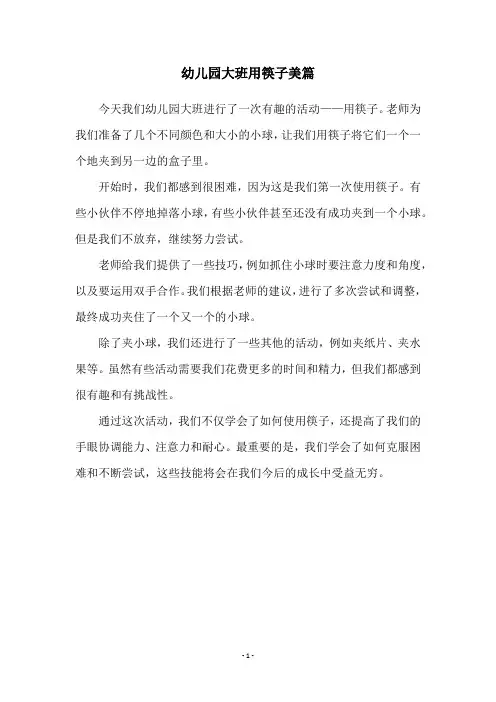 幼儿园大班用筷子美篇

今天我们幼儿园大班进行了一次有趣的活动——用筷子。老师为我们准备了几个不同颜色和大小的小球，让我们用筷子将它们一个一个地夹到另一边的盒子里。

开始时，我们都感到很困难，因为这是我们第一次使用筷子。有些小伙伴不停地掉落小球，有些小伙伴甚至还没有成功夹到一个小球。但是我们不放弃，继续努力尝试。

老师给我们提供了一些技巧，例如抓住小球时要注意力度和角度，以及要运用双手合作。我们根据老师的建议，进行了多次尝试和调整，最终成功夹住了一个又一个的小球。

除了夹小球，我们还进行了一些其他的活动，例如夹纸片、夹水果等。虽然有些活动需要我们花费更多的时间和精力，但我们都感到很有趣和有挑战性。

通过这次活动，我们不仅学会了如何使用筷子，还提高了我们的手眼协调能力、注意力和耐心。最重要的是，我们学会了如何克服困难和不断尝试，这些技能将会在我们今后的成长中受益无穷。

- 1 -